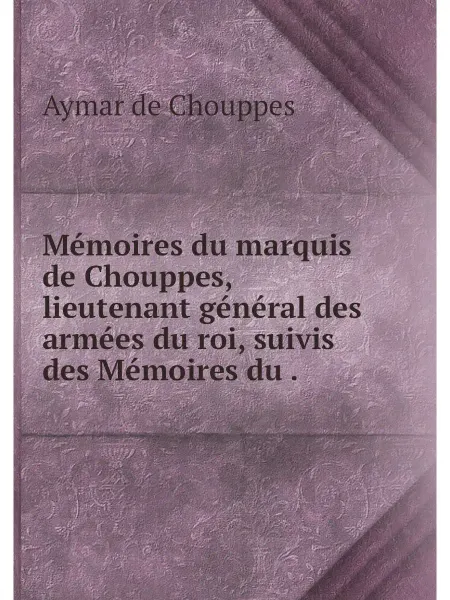 Aymar de Chouppes

Mémoires du marquis de Chouppes, lieutenant général des armées du roi, suivis des Mémoires du .